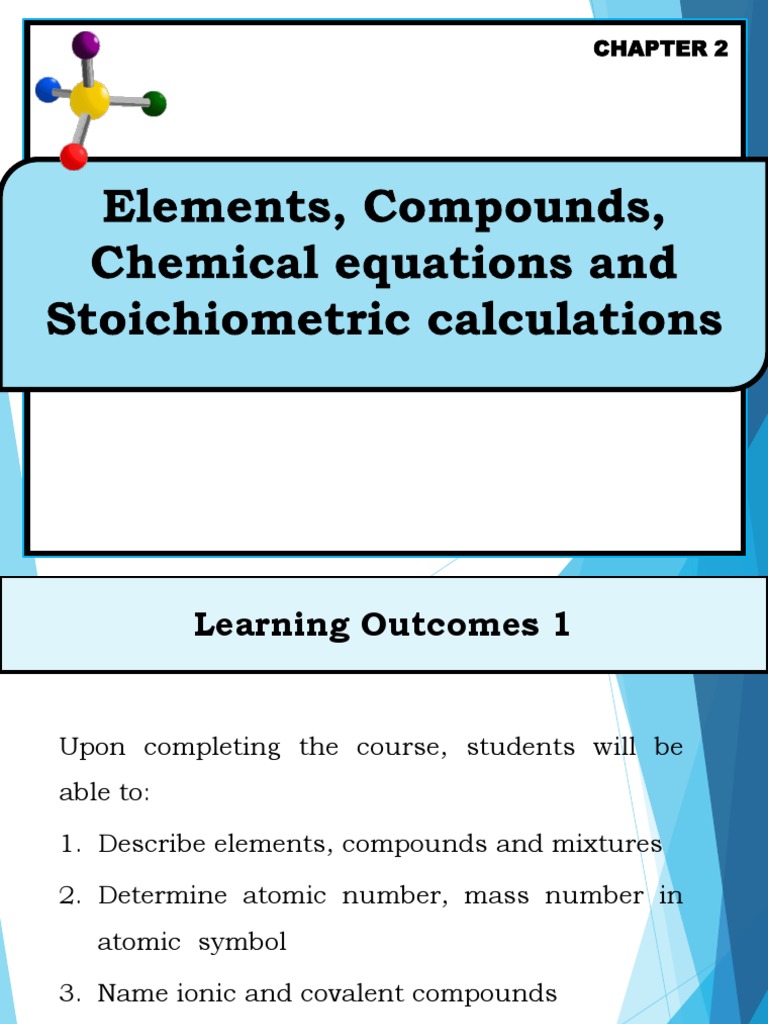 CHAPTER 2

Elements, Compounds, Chemical equations and Stoichiometric calculations

Learning Outcomes 1

Upon completing the course, students will be able to:

1. Describe elements, compounds and mixtures

2. Determine atomic number, mass number in atomic symbol

3. Name ionic and covalent compounds